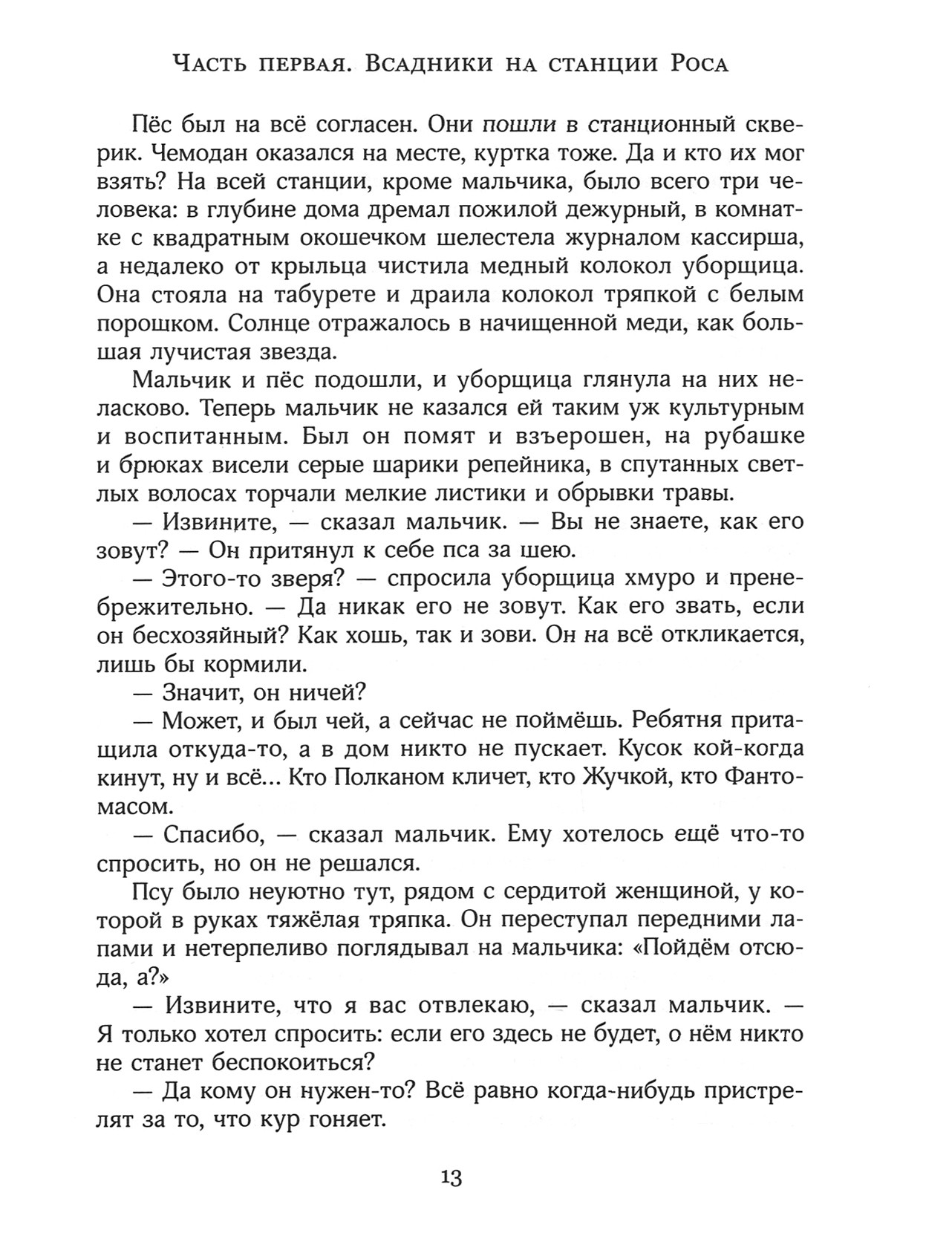 Часть первая. Всадники на станции Роса

Пёс был на всё согласен. Они пошли в станционный скверик. Чемодан оказался на месте, куртка тоже. Да и кто их мог взять? На всей станции, кроме мальчика, было всего три человека: в глубине дома дремал пожилой дежурный, в комнатке с квадратным окошечком шелестела журналом кассирша, а недалеко от крыльца чистила медный колокол уборщица. Она стояла на табурете и драила колокол тряпкой с белым порошком. Солнце отражалось в начищенной меди, как большая лучистая звезда.

Мальчик и пёс подошли, и уборщица глянула на них неласково. Теперь мальчик не казался ей таким уж культурным и воспитанным. Был он помят и взъерошен, на рубашке и брюках висели серые шарики репейника, в спутанных светлых волосах торчали мелкие листики и обрывки травы.

— Извините, — сказал мальчик. — Вы не знаете, как его зовут? — Он притянул к себе пса за шею.

— Этого-то зверя? — спросила уборщица хмуро и пренебрежительно. — Да никак его не зовут. Как его звать, если он бесхозяйный? Как хошь, так и зови. Он на всё откликается, лишь бы кормили.

— Значит, он ничей?

— Может, и был чей, а сейчас не поймёшь. Ребятня притащила откуда-то, а в дом никто не пускает. Кусок кой-когда кинут, ну и всё... Кто Полканом кличет, кто Жучкой, кто Фантомасом.

— Спасибо, — сказал мальчик. Ему хотелось ещё что-то спросить, но он не решался.

Псу было неуютно тут, рядом с сердитой женщиной, у которой в руках тяжёлая тряпка. Он переступал передними лапами и нетерпеливо поглядывал на мальчика: «Пойдём отсюда, а?»

— Извините, что я вас отвлекаю, — сказал мальчик. — Я только хотел спросить: если его здесь не будет, о нём никто не станет беспокоиться?

— Да кому он нужен-то? Всё равно когда-нибудь пристрелят за то, что кур гоняет.

13